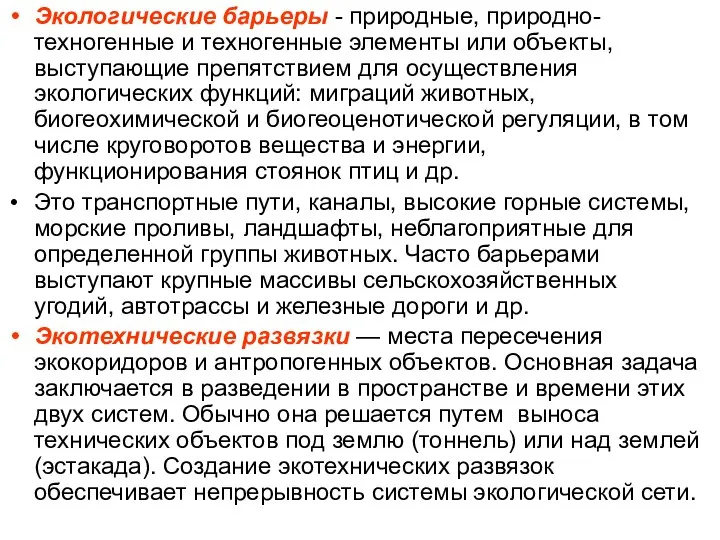 • Экологические барьеры - природные, природно-техногенные и техногенные элементы или объекты, выступающие препятствием для осуществления экологических функций: миграций животных, биогеохимической и биогеоценотической регуляции, в том числе круговоротов вещества и энергии, функционирования стоянок птиц и др.

• Это транспортные пути, каналы, высокие горные системы, морские проливы, ландшафты, неблагоприятные для определенной группы животных. Часто барьерами выступают крупные массивы сельскохозяйственных угодий, автотрассы и железные дороги и др.

• Экотехнические развязки — места пересечения экокоридоров и антропогенных объектов. Основная задача заключается в разведении в пространстве и времени этих двух систем. Обычно она решается путем выноса технических объектов под землю (тоннель) или над землей (эстакада). Создание экотехнических развязок обеспечивает непрерывность системы экологической сети.